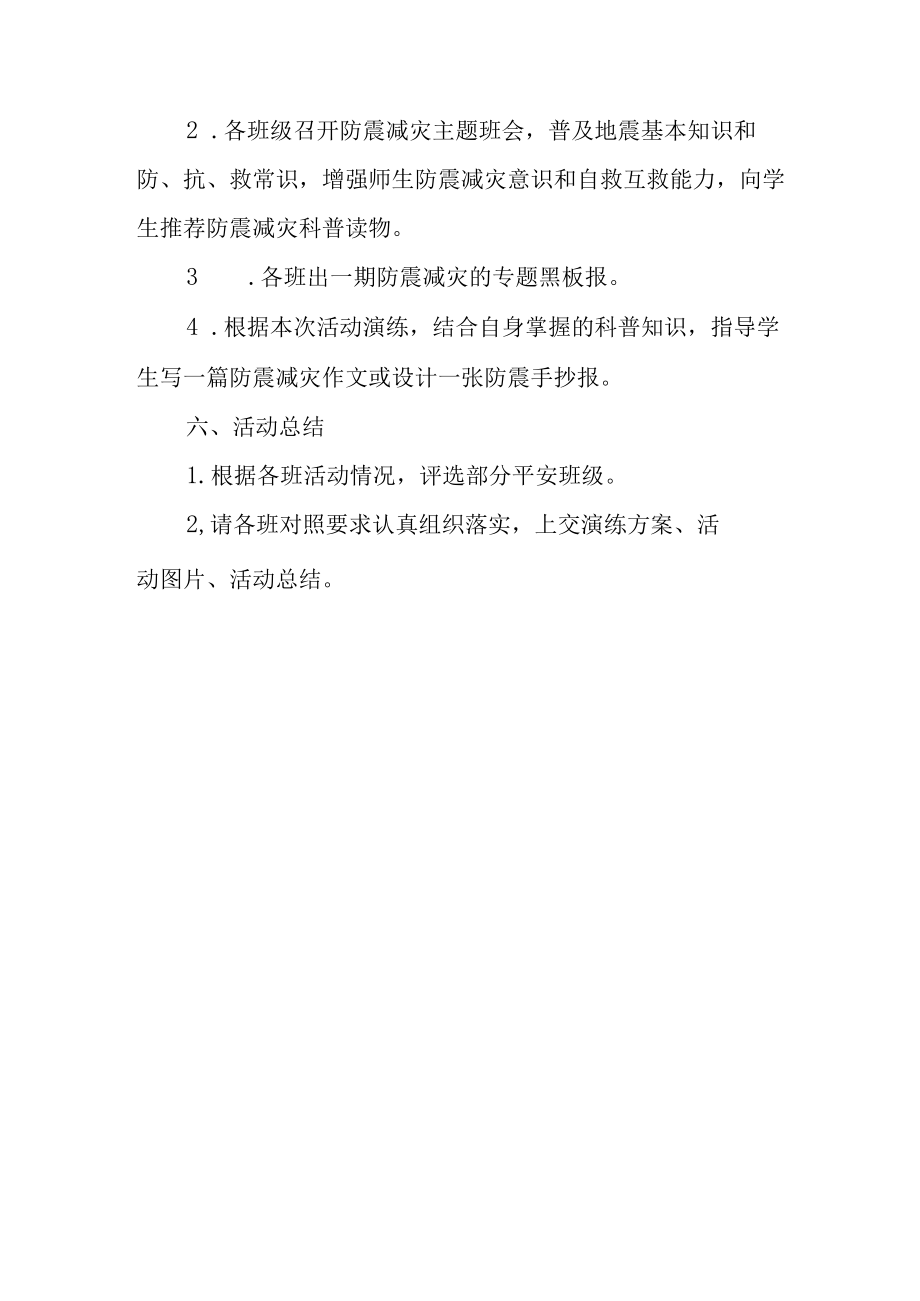 2．各班级召开防震减灾主题班会，普及地震基本知识和防、抗、救常识，增强师生防震减灾意识和自救互救能力，向学生推荐防震减灾科普读物。

3　．各班出一期防震减灾的专题黑板报。

4．根据本次活动演练，结合自身掌握的科普知识，指导学生写一篇防震减灾作文或设计一张防震手抄报。

六、活动总结

1.根据各班活动情况，评选部分平安班级。

2,请各班对照要求认真组织落实，上交演练方案、活动图片、活动总结。